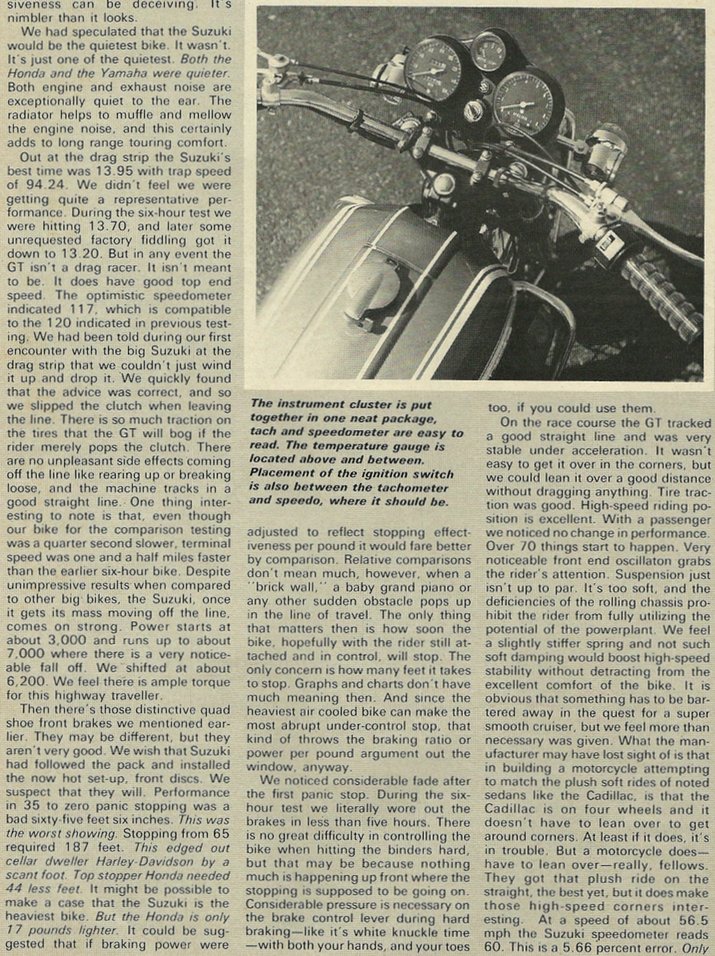 siveness can be deceiving. It's nimbler than it looks.

We had speculated that the Suzuki would be the quietest bike. It wasn't. It's just one of the quietest. Both the Honda and the Yamaha were quieter. Both engine and exhaust noise are exceptionally quiet to the ear. The radiator helps to muffle and mellow the engine noise, and this certainly adds to long range touring comfort.

Out at the drag strip the Suzuki's best time was 13.95 with trap speed of 94.24. We didn't feel we were getting quite a representative performance. During the six-hour test we were hitting 13.70, and later some unrequested factory fiddling got it down to 13.20. But in any event the GT isn't a drag racer. It isn't meant to be. It does have good top end speed. The optimistic speedometer indicated 117, which is compatible to the 120 indicated in previous testing. We had been told during our first encounter with the big Suzuki at the drag strip that we couldn't just wind it up and drop it. We quickly found that the advice was correct, and so we slipped the clutch when leaving the line. There is so much traction on the tires that the GT will bog if the rider merely pops the clutch. There are no unpleasant side effects coming off the line like rearing up or breaking loose, and the machine tracks in a good straight line. One thing interesting to note is that, even though our bike for the comparison testing was a quarter second slower, terminal speed was one and a half miles faster than the earlier six-hour bike. Despite unimpressive results when compared to other big bikes, the Suzuki, once it gets its mass moving off the line, comes on strong. Power starts at about 3,000 and runs up to about 7,000 where there is a very noticeable fall off. We shifted at about 6,200. We feel there is ample torque for this highway traveller.

Then there's those distinctive quad shoe front brakes we mentioned earlier. They may be different, but they aren't very good. We wish that Suzuki had followed the pack and installed the now hot set-up, front discs. We suspect that they will. Performance in 35 to zero panic stopping was a bad sixty-five feet six inches. This was the worst showing. Stopping from 65 required 187 feet. This edged out cellar dweller Harley-Davidson by a scant foot. Top stopper Honda needed 44 less feet. It might be possible to make a case that the Suzuki is the heaviest bike. But the Honda is only 17 pounds lighter. It could be suggested that if braking power were

The instrument cluster is put together in one neat package, tach and speedometer are easy to read. The temperature gauge is located above and between. Placement of the ignition switch is also between the tachometer and speedo, where it should be.

adjusted to reflect stopping effectiveness per pound it would fare better by comparison. Relative comparisons don't mean much, however, when a "brick wall," a baby grand piano or any other sudden obstacle pops up in the line of travel. The only thing that matters then is how soon the bike, hopefully with the rider still attached and in control, will stop. The only concern is how many feet it takes to stop. Graphs and charts don't have much meaning then. And since the heaviest air cooled bike can make the most abrupt under-control stop, that kind of throws the braking ratio or power per pound argument out the window, anyway.

We noticed considerable fade after the first panic stop. During the six-hour test we literally wore out the brakes in less than five hours. There is no great difficulty in controlling the bike when hitting the binders hard, but that may be because nothing much is happening up front where the stopping is supposed to be going on. Considerable pressure is necessary on the brake control lever during hard braking—like it's white knuckle time—with both your hands, and your toes

too, if you could use them.

On the race course the GT tracked a good straight line and was very stable under acceleration. It wasn't easy to get it over in the corners, but we could lean it over a good distance without dragging anything. Tire traction was good. High-speed riding position is excellent. With a passenger we noticed no change in performance. Over 70 things start to happen. Very noticeable front end oscillaton grabs the rider's attention. Suspension just isn't up to par. It's too soft, and the deficiencies of the rolling chassis prohibit the rider from fully utilizing the potential of the powerplant. We feel a slightly stiffer spring and not such soft damping would boost high-speed stability without detracting from the excellent comfort of the bike. It is obvious that something has to be bartered away in the quest for a super smooth cruiser, but we feel more than necessary was given. What the manufacturer may have lost sight of is that in building a motorcycle attempting to match the plush soft rides of noted sedans like the Cadillac, is that the Cadillac is on four wheels and it doesn't have to lean over to get around corners. At least if it does, it's in trouble. But a motorcycle does—have to lean over—really, fellows. They got that plush ride on the straight, the best yet, but it does make those high-speed corners interesting. At a speed of about 56.5 mph the Suzuki speedometer reads 60. This is a 5.66 percent error. Only